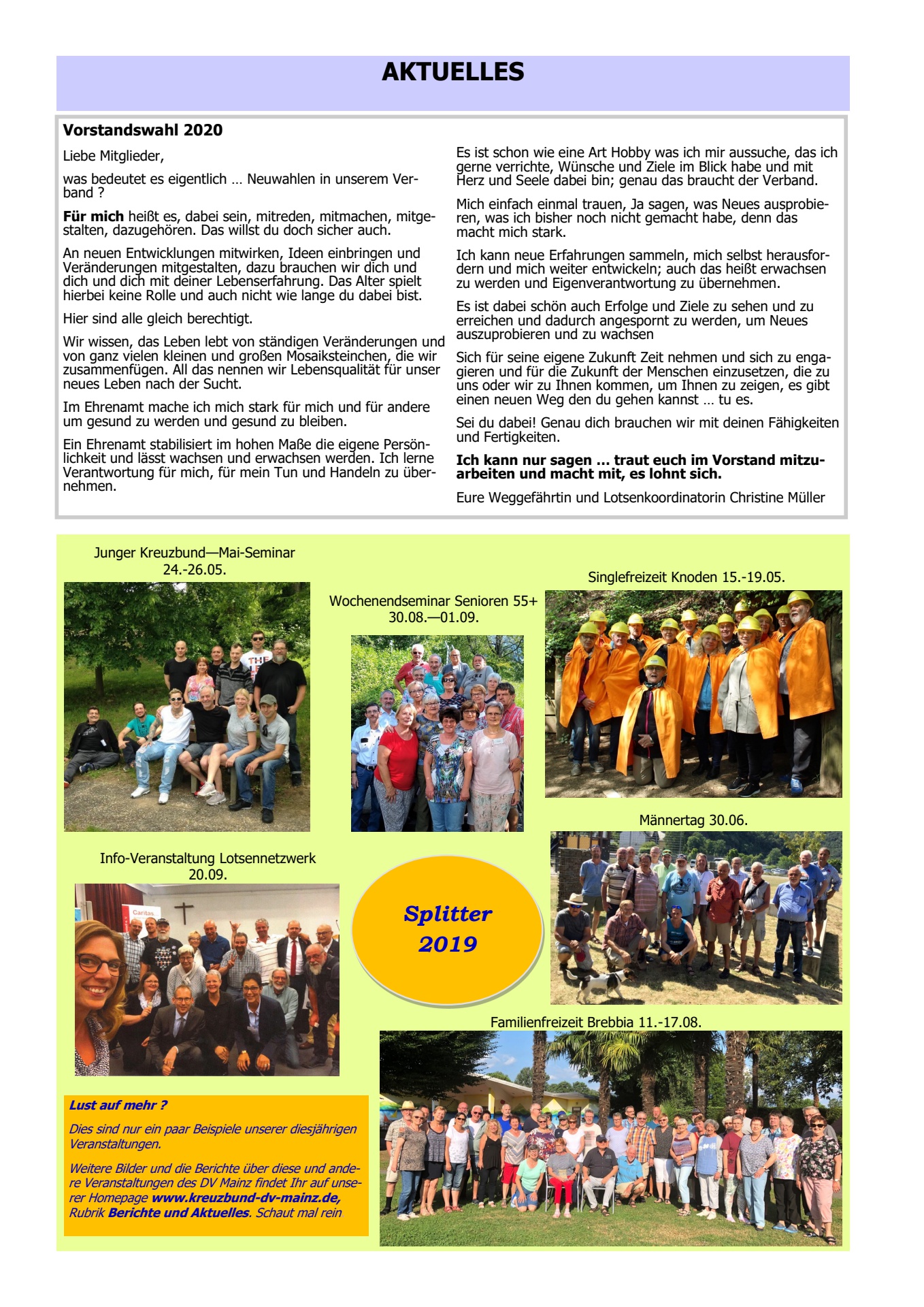 AKTUELLES

Vorstandswahl 2020

Liebe Mitglieder,

was bedeutet es eigentlich … Neuwahlen in unserem Verband ?

Für mich heißt es, dabei sein, mitreden, mitmachen, mitgestalten, dazugehören. Das willst du doch sicher auch.

An neuen Entwicklungen mitwirken, Ideen einbringen und Veränderungen mitgestalten, dazu brauchen wir dich und dich und dich mit deiner Lebenserfahrung. Das Alter spielt hierbei keine Rolle und auch nicht wie lange du dabei bist.

Hier sind alle gleich berechtigt.

Wir wissen, das Leben lebt von ständigen Veränderungen und von ganz vielen kleinen und großen Mosaiksteinchen, die wir zusammenfügen. All das nennen wir Lebensqualität für unser neues Leben nach der Sucht.

Im Ehrenamt mache ich mich stark für mich und für andere um gesund zu werden und gesund zu bleiben.

Ein Ehrenamt stabilisiert im hohen Maße die eigene Persönlichkeit und lässt wachsen und erwachsen werden. Ich lerne Verantwortung für mich, für mein Tun und Handeln zu übernehmen.

Es ist schon wie eine Art Hobby was ich mir aussuche, das ich gerne verrichte, Wünsche und Ziele im Blick habe und mit Herz und Seele dabei bin; genau das braucht der Verband.

Mich einfach einmal trauen, Ja sagen, was Neues ausprobieren, was ich bisher noch nicht gemacht habe, denn das macht mich stark.

Ich kann neue Erfahrungen sammeln, mich selbst herausfordern und mich weiter entwickeln; auch das heißt erwachsen zu werden und Eigenverantwortung zu übernehmen.

Es ist dabei schön auch Erfolge und Ziele zu sehen und zu erreichen und dadurch angespornt zu werden, um Neues auszuprobieren und zu wachsen

Sich für seine eigene Zukunft Zeit nehmen und sich zu engagieren und für die Zukunft der Menschen einzusetzen, die zu uns oder wir zu Ihnen kommen, um Ihnen zu zeigen, es gibt einen neuen Weg den du gehen kannst … tu es.

Sei du dabei! Genau dich brauchen wir mit deinen Fähigkeiten und Fertigkeiten.

Ich kann nur sagen … traut euch im Vorstand mitzuarbeiten und macht mit, es lohnt sich.

Eure Weggefährtin und Lotsenkoordinatorin Christine Müller

Junger Kreuzbund—Mai-Seminar
24.-26.05.

Wochenendseminar Senioren 55+
30.08.—01.09.

Singlefreizeit Knoden 15.-19.05.

Männertag 30.06.

Info-Veranstaltung Lotsennetzwerk
20.09.

Splitter
2019

Familienfreizeit Brebbia 11.-17.08.

Lust auf mehr ?

Dies sind nur ein paar Beispiele unserer diesjährigen Veranstaltungen.

Weitere Bilder und die Berichte über diese und andere Veranstaltungen des DV Mainz findet Ihr auf unserer Homepage www.kreuzbund-dv-mainz.de, Rubrik Berichte und Aktuelles. Schaut mal rein.